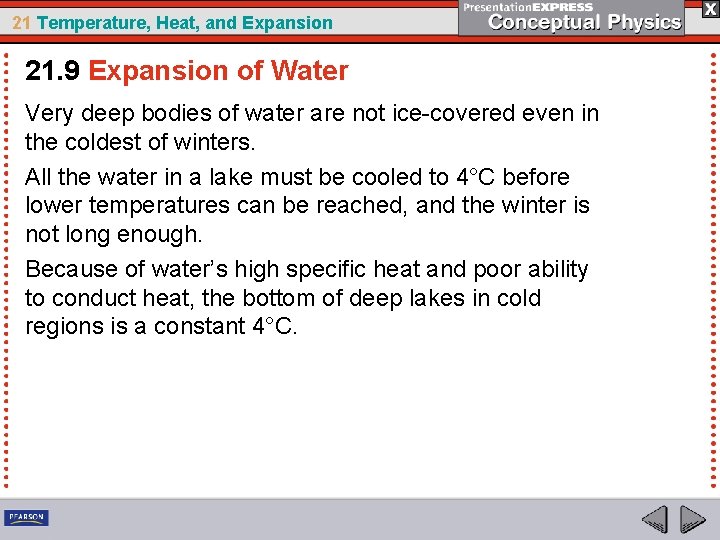 21 Temperature, Heat, and Expansion

PresentationEXPRESS
Conceptual Physics

X

21.9 Expansion of Water

Very deep bodies of water are not ice-covered even in the coldest of winters.

All the water in a lake must be cooled to 4°C before lower temperatures can be reached, and the winter is not long enough.

Because of water's high specific heat and poor ability to conduct heat, the bottom of deep lakes in cold regions is a constant 4°C.

PEARSON